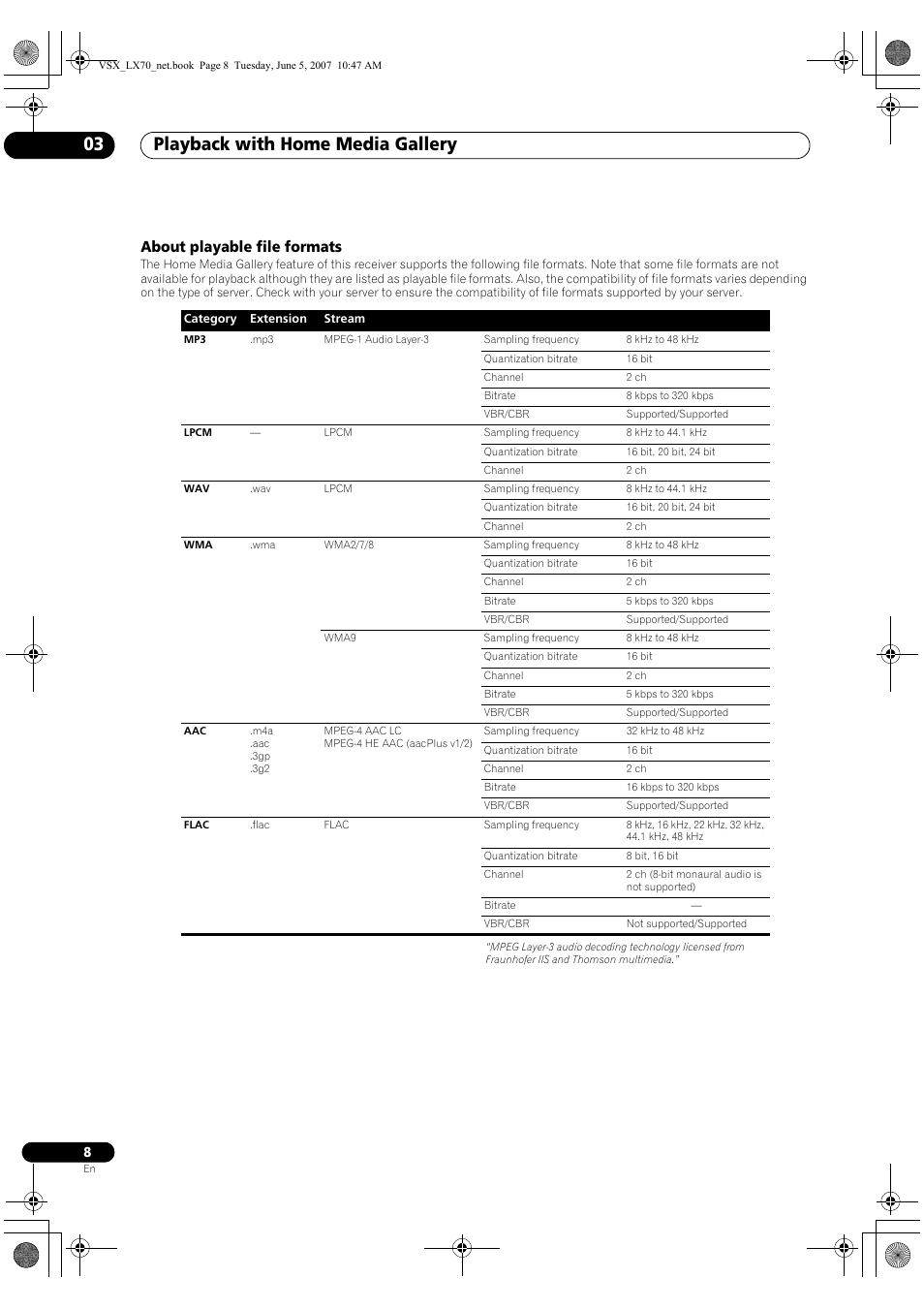 VSX_LX70_net.book Page 8 Tuesday, June 5, 2007 10:47 AM

03 Playback with Home Media Gallery

About playable file formats

The Home Media Gallery feature of this receiver supports the following file formats. Note that some file formats are not available for playback although they are listed as playable file formats. Also, the compatibility of file formats varies depending on the type of server. Check with your server to ensure the compatibility of file formats supported by your server.

| Category | Extension | Stream | | |
|---|---|---|---|---|
| MP3 | .mp3 | MPEG-1 Audio Layer-3 | Sampling frequency | 8 kHz to 48 kHz |
| | | | Quantization bitrate | 16 bit |
| | | | Channel | 2 ch |
| | | | Bitrate | 8 kbps to 320 kbps |
| | | | VBR/CBR | Supported/Supported |
| LPCM | — | LPCM | Sampling frequency | 8 kHz to 44.1 kHz |
| | | | Quantization bitrate | 16 bit, 20 bit, 24 bit |
| | | | Channel | 2 ch |
| WAV | .wav | LPCM | Sampling frequency | 8 kHz to 44.1 kHz |
| | | | Quantization bitrate | 16 bit, 20 bit, 24 bit |
| | | | Channel | 2 ch |
| WMA | .wma | WMA2/7/8 | Sampling frequency | 8 kHz to 48 kHz |
| | | | Quantization bitrate | 16 bit |
| | | | Channel | 2 ch |
| | | | Bitrate | 5 kbps to 320 kbps |
| | | | VBR/CBR | Supported/Supported |
| | | WMA9 | Sampling frequency | 8 kHz to 48 kHz |
| | | | Quantization bitrate | 16 bit |
| | | | Channel | 2 ch |
| | | | Bitrate | 5 kbps to 320 kbps |
| | | | VBR/CBR | Supported/Supported |
| AAC | .m4a .aac .3gp .3g2 | MPEG-4 AAC LC MPEG-4 HE AAC (aacPlus v1/2) | Sampling frequency | 32 kHz to 48 kHz |
| | | | Quantization bitrate | 16 bit |
| | | | Channel | 2 ch |
| | | | Bitrate | 16 kbps to 320 kbps |
| | | | VBR/CBR | Supported/Supported |
| FLAC | .flac | FLAC | Sampling frequency | 8 kHz, 16 kHz, 22 kHz, 32 kHz, 44.1 kHz, 48 kHz |
| | | | Quantization bitrate | 8 bit, 16 bit |
| | | | Channel | 2 ch (8-bit monaural audio is not supported) |
| | | | Bitrate | — |
| | | | VBR/CBR | Not supported/Supported |

"MPEG Layer-3 audio decoding technology licensed from Fraunhofer IIS and Thomson multimedia."

8
En